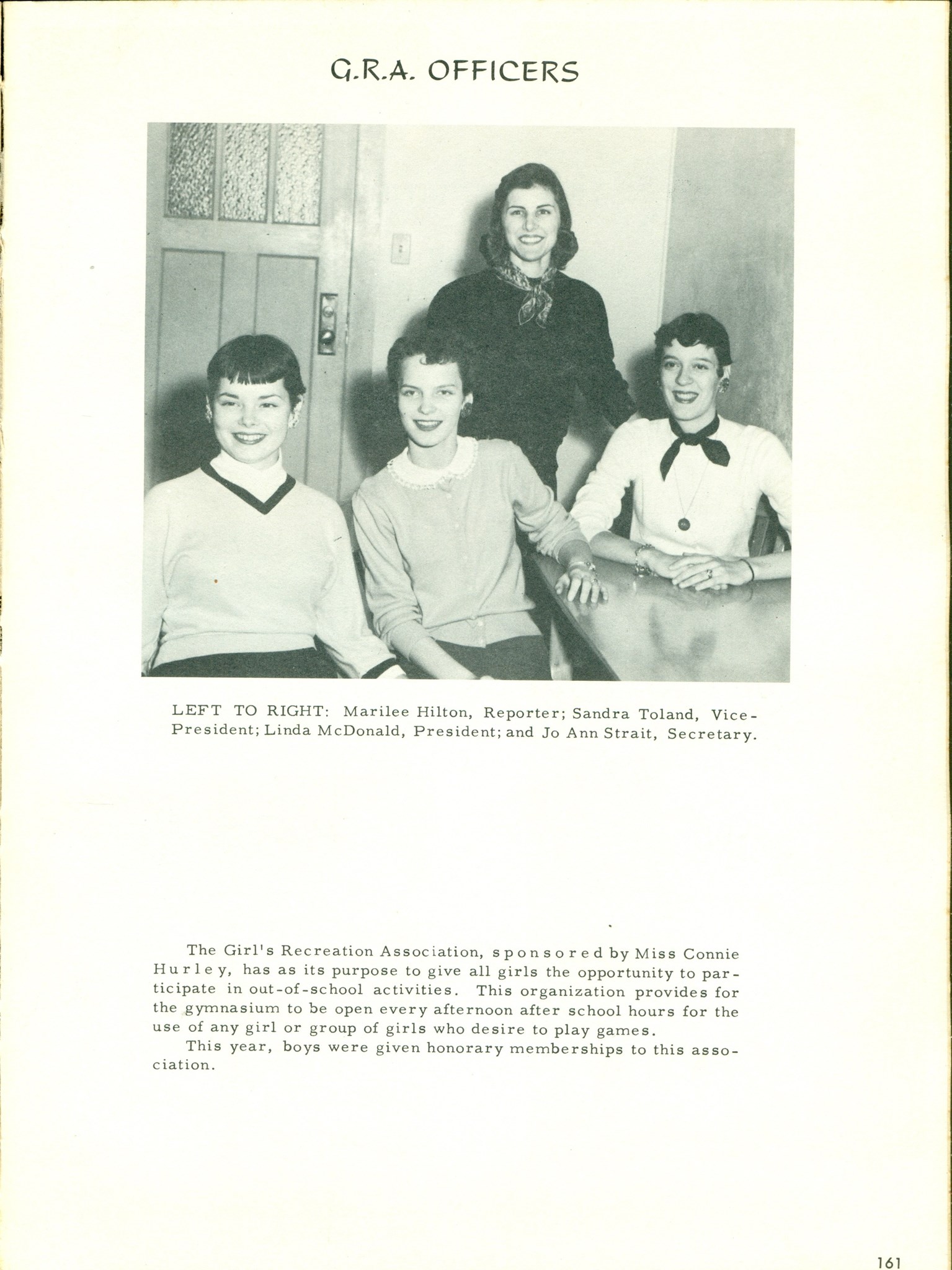 G.R.A. OFFICERS

LEFT TO RIGHT: Marilee Hilton, Reporter; Sandra Toland, Vice-President; Linda McDonald, President; and Jo Ann Strait, Secretary.

The Girl's Recreation Association, sponsored by Miss Connie Hurley, has as its purpose to give all girls the opportunity to participate in out-of-school activities. This organization provides for the gymnasium to be open every afternoon after school hours for the use of any girl or group of girls who desire to play games.

This year, boys were given honorary memberships to this association.

161